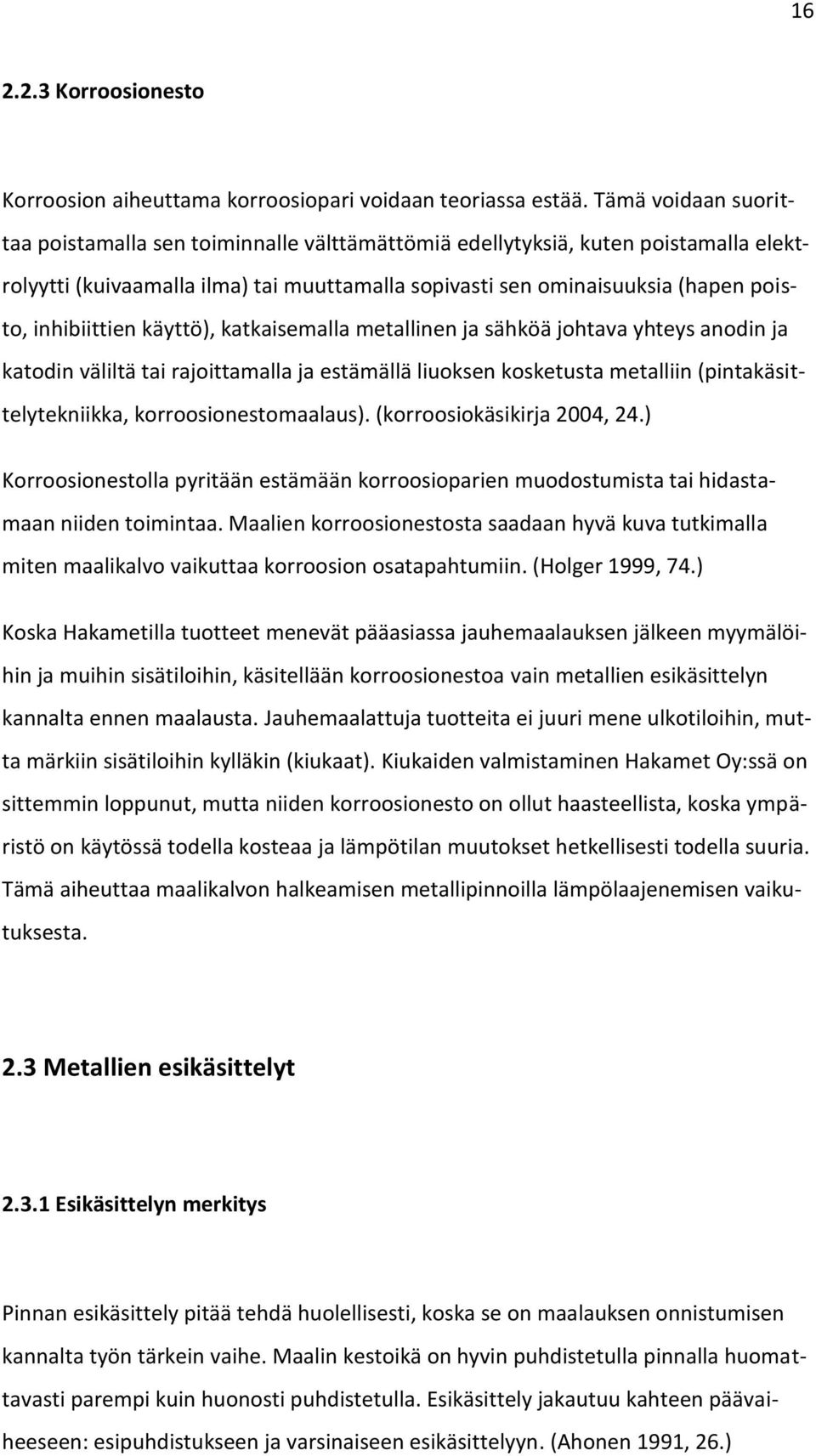 16

2.2.3 Korroosionesto

Korroosion aiheuttama korroosiopari voidaan teoriassa estää. Tämä voidaan suorittaa poistamalla sen toiminnalle välttämättömiä edellytyksiä, kuten poistamalla elektrolyytti (kuivaamalla ilma) tai muuttamalla sopivasti sen ominaisuuksia (hapen poisto, inhibiittien käyttö), katkaisemalla metallinen ja sähköä johtava yhteys anodin ja katodin väliltä tai rajoittamalla ja estämällä liuoksen kosketusta metalliin (pintakäsittelytekniikka, korroosionestomaalaus). (korroosiokäsikirja 2004, 24.)

Korroosionestolla pyritään estämään korroosioparien muodostumista tai hidastamaan niiden toimintaa. Maalien korroosionestosta saadaan hyvä kuva tutkimalla miten maalikalvo vaikuttaa korroosion osatapahtumiin. (Holger 1999, 74.)

Koska Hakametilla tuotteet menevät pääasiassa jauhemaalauksen jälkeen myymälöihin ja muihin sisätiloihin, käsitellään korroosionestoa vain metallien esikäsittelyn kannalta ennen maalausta. Jauhemaalattuja tuotteita ei juuri mene ulkotiloihin, mutta märkiin sisätiloihin kylläkin (kiukaat). Kiukaiden valmistaminen Hakamet Oy:ssä on sittemmin loppunut, mutta niiden korroosionesto on ollut haasteellista, koska ympäristö on käytössä todella kosteaa ja lämpötilan muutokset hetkellisesti todella suuria. Tämä aiheuttaa maalikalvon halkeamisen metallipinnoilla lämpölaajenemisen vaikutuksesta.

2.3 Metallien esikäsittelyt

2.3.1 Esikäsittelyn merkitys

Pinnan esikäsittely pitää tehdä huolellisesti, koska se on maalauksen onnistumisen kannalta työn tärkein vaihe. Maalin kestoikä on hyvin puhdistetulla pinnalla huomattavasti parempi kuin huonosti puhdistetulla. Esikäsittely jakautuu kahteen päävaiheeseen: esipuhdistukseen ja varsinaiseen esikäsittelyyn. (Ahonen 1991, 26.)